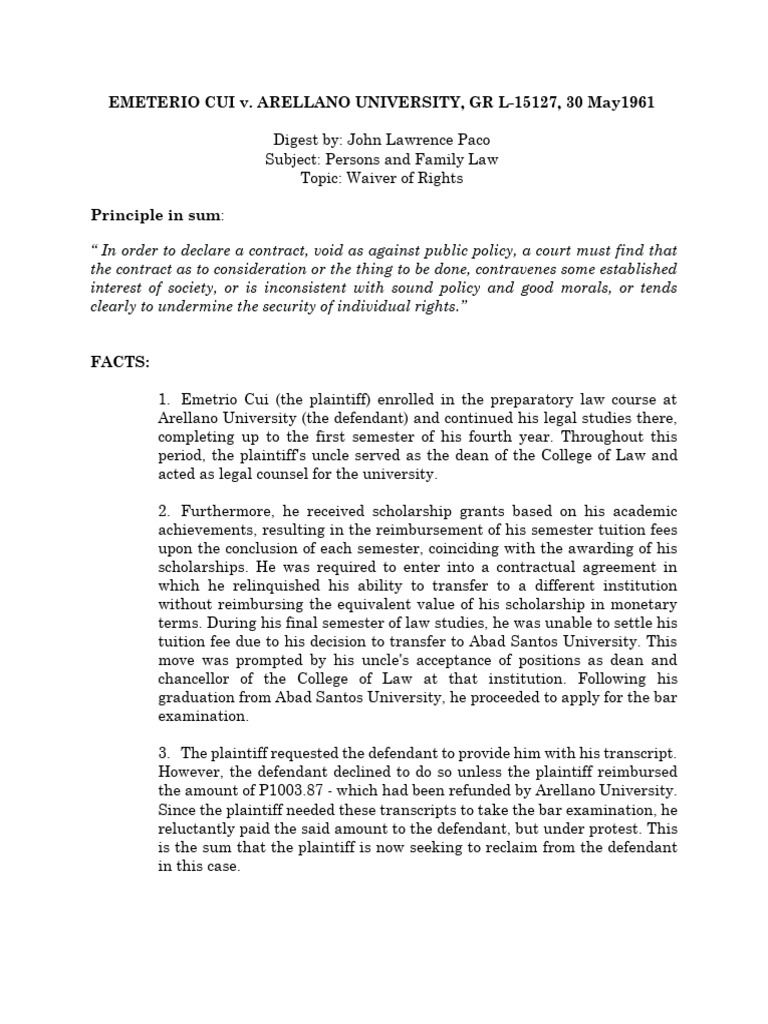 EMETERIO CUI v. ARELLANO UNIVERSITY, GR L-15127, 30 May1961

Digest by: John Lawrence Paco
Subject: Persons and Family Law
Topic: Waiver of Rights

Principle in sum:

" In order to declare a contract, void as against public policy, a court must find that the contract as to consideration or the thing to be done, contravenes some established interest of society, or is inconsistent with sound policy and good morals, or tends clearly to undermine the security of individual rights."

FACTS:

1. Emetrio Cui (the plaintiff) enrolled in the preparatory law course at Arellano University (the defendant) and continued his legal studies there, completing up to the first semester of his fourth year. Throughout this period, the plaintiff's uncle served as the dean of the College of Law and acted as legal counsel for the university.

2. Furthermore, he received scholarship grants based on his academic achievements, resulting in the reimbursement of his semester tuition fees upon the conclusion of each semester, coinciding with the awarding of his scholarships. He was required to enter into a contractual agreement in which he relinquished his ability to transfer to a different institution without reimbursing the equivalent value of his scholarship in monetary terms. During his final semester of law studies, he was unable to settle his tuition fee due to his decision to transfer to Abad Santos University. This move was prompted by his uncle's acceptance of positions as dean and chancellor of the College of Law at that institution. Following his graduation from Abad Santos University, he proceeded to apply for the bar examination.

3. The plaintiff requested the defendant to provide him with his transcript. However, the defendant declined to do so unless the plaintiff reimbursed the amount of P1003.87 - which had been refunded by Arellano University. Since the plaintiff needed these transcripts to take the bar examination, he reluctantly paid the said amount to the defendant, but under protest. This is the sum that the plaintiff is now seeking to reclaim from the defendant in this case.